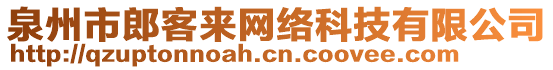 泉州市郎客来网络科技有限公司
http://qzuptonnoah.cn.coovee.com